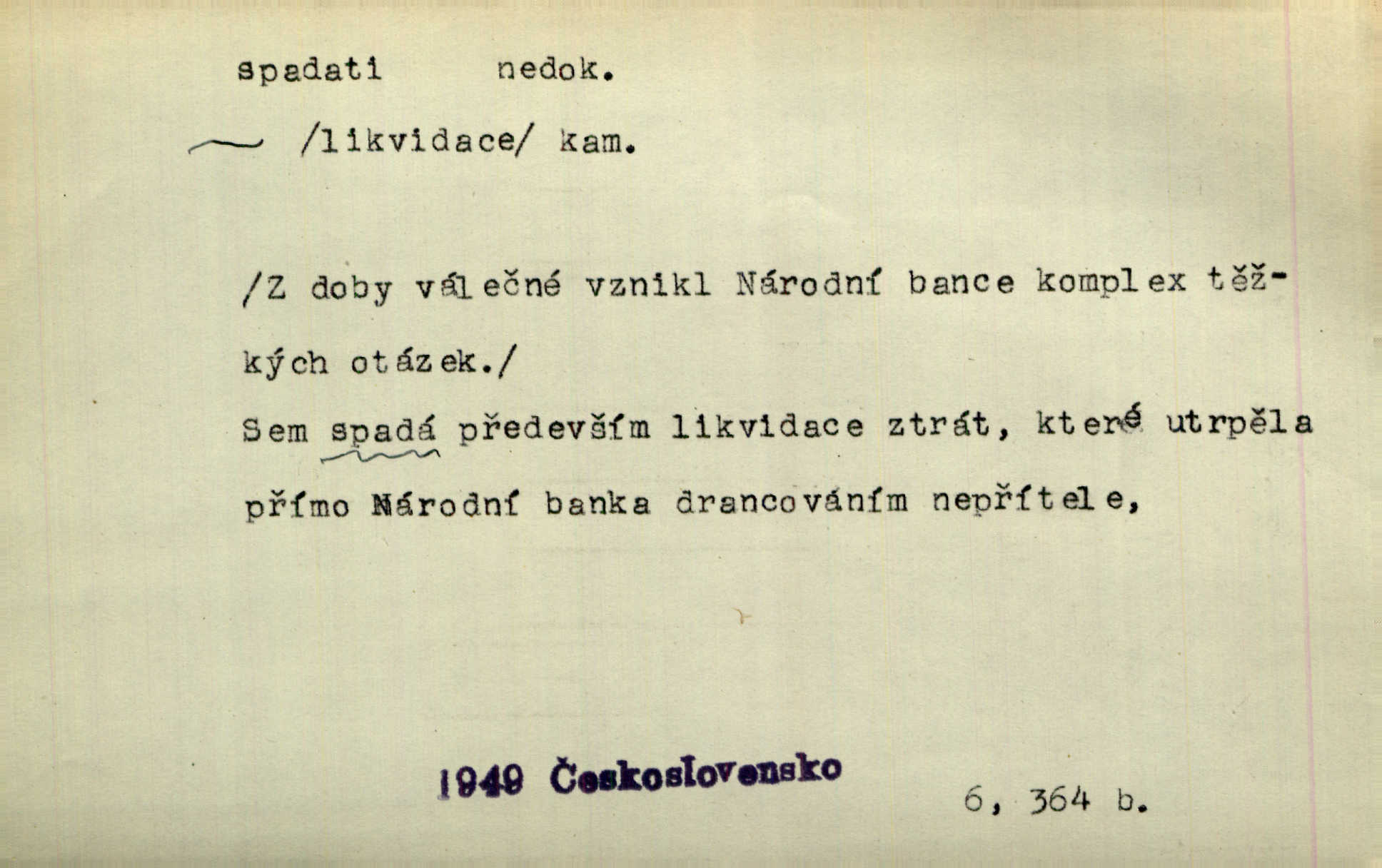 spadati nedok.

~ /likvidace/ kam.

/Z doby válečné vznikl Národní bance komplex těžkých otázek./

Sem spadá především likvidace ztrát, které utrpěla přímo Národní banka drancováním nepřítele,

1949 Československo

6, 364 b.